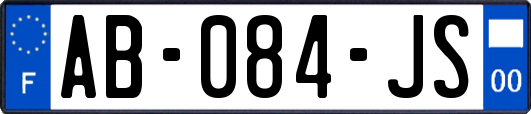 F

AB-084-JS

00